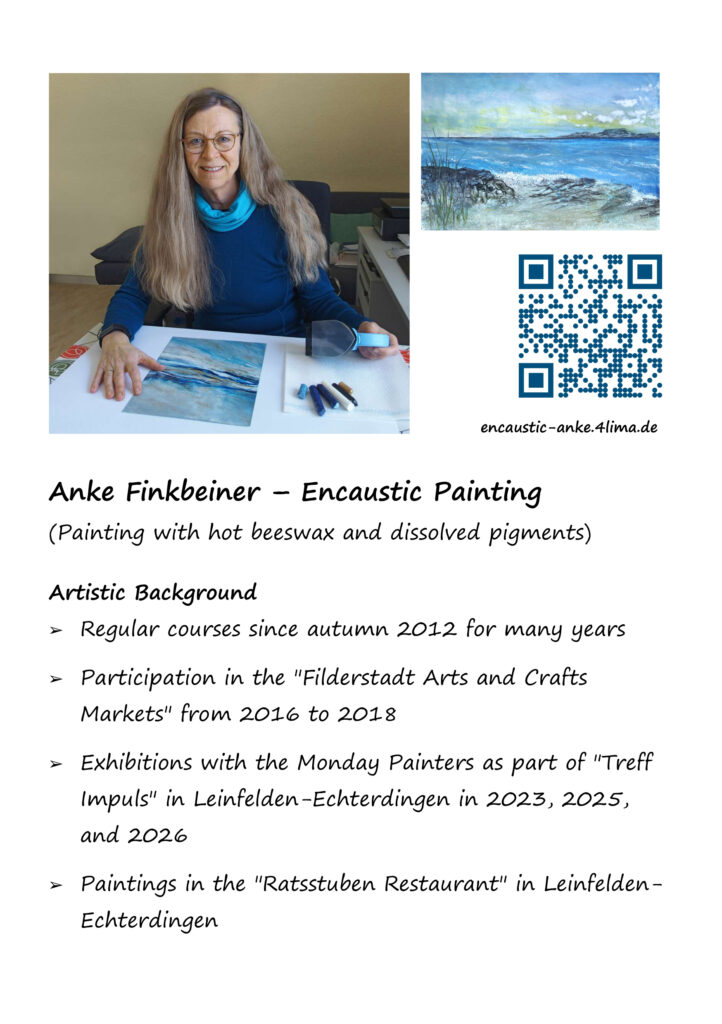 encaustic-anke.4lima.de

Anke Finkbeiner – Encaustic Painting

(Painting with hot beeswax and dissolved pigments)

Artistic Background

➢ Regular courses since autumn 2012 for many years

➢ Participation in the "Filderstadt Arts and Crafts Markets" from 2016 to 2018

➢ Exhibitions with the Monday Painters as part of "Treff Impuls" in Leinfelden-Echterdingen in 2023, 2025, and 2026

➢ Paintings in the "Ratsstuben Restaurant" in Leinfelden-Echterdingen